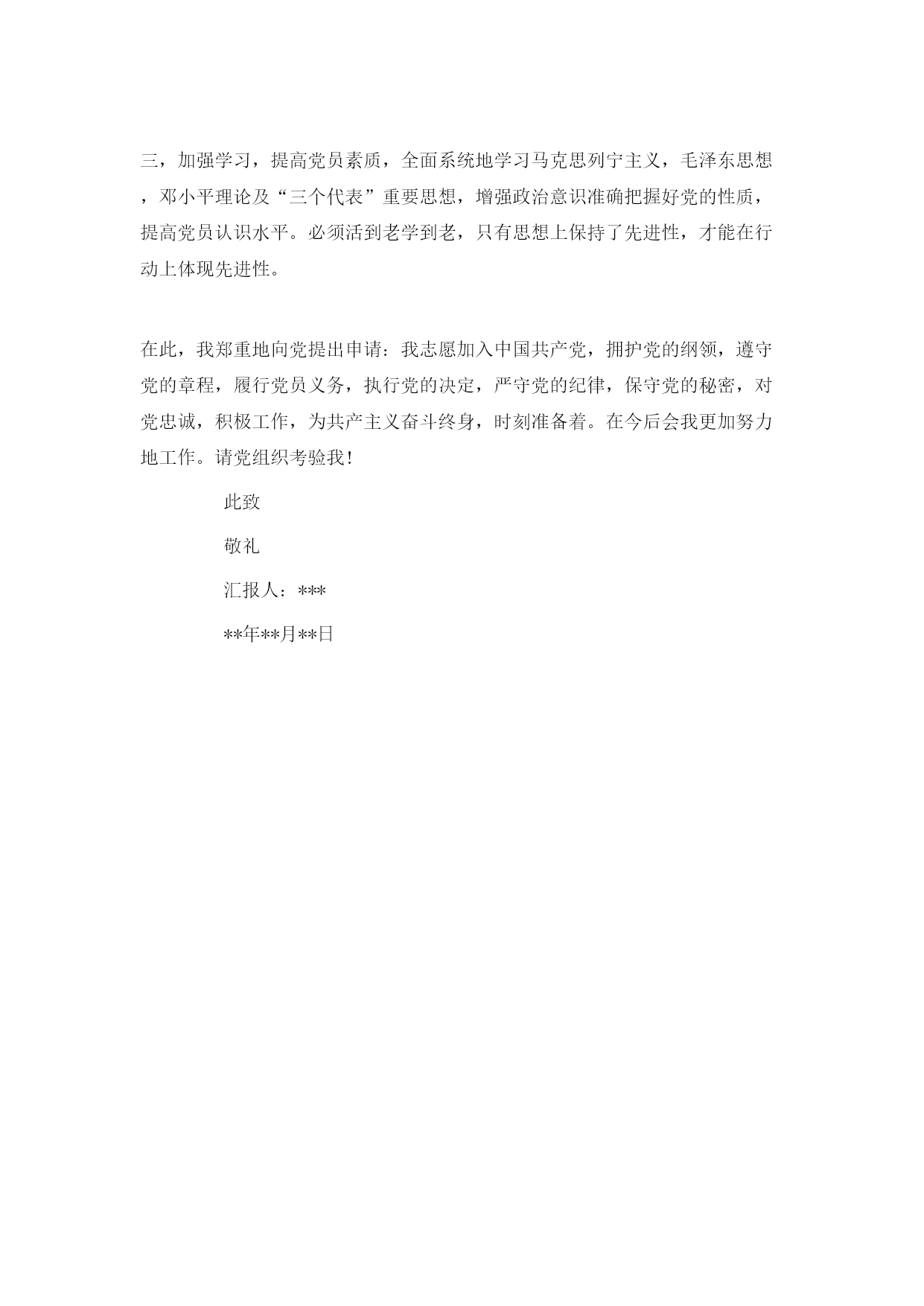 三，加强学习，提高党员素质，全面系统地学习马克思列宁主义，毛泽东思想，邓小平理论及“三个代表”重要思想，增强政治意识准确把握好党的性质，提高党员认识水平。必须活到老学到老，只有思想上保持了先进性，才能在行动上体现先进性。

在此，我郑重地向党提出申请：我志愿加入中国共产党，拥护党的纲领，遵守党的章程，履行党员义务，执行党的决定，严守党的纪律，保守党的秘密，对党忠诚，积极工作，为共产主义奋斗终身，时刻准备着。在今后会我更加努力地工作。请党组织考验我！

此致

敬礼

汇报人：***

**年**月**日